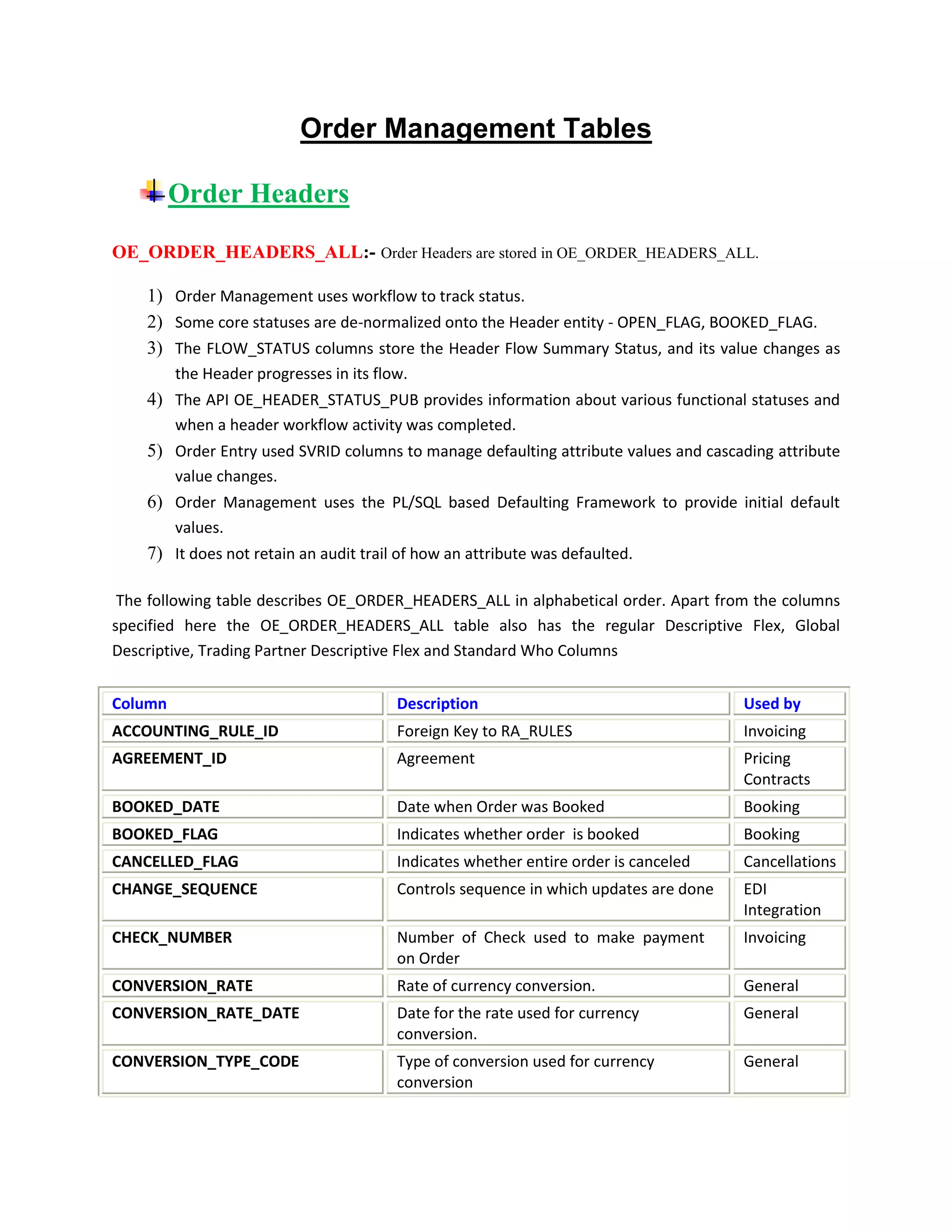 Order Management Tables

Order Headers

OE_ORDER_HEADERS_ALL:- Order Headers are stored in OE_ORDER_HEADERS_ALL.

1) Order Management uses workflow to track status.
2) Some core statuses are de-normalized onto the Header entity - OPEN_FLAG, BOOKED_FLAG.
3) The FLOW_STATUS columns store the Header Flow Summary Status, and its value changes as the Header progresses in its flow.
4) The API OE_HEADER_STATUS_PUB provides information about various functional statuses and when a header workflow activity was completed.
5) Order Entry used SVRID columns to manage defaulting attribute values and cascading attribute value changes.
6) Order Management uses the PL/SQL based Defaulting Framework to provide initial default values.
7) It does not retain an audit trail of how an attribute was defaulted.

The following table describes OE_ORDER_HEADERS_ALL in alphabetical order. Apart from the columns specified here the OE_ORDER_HEADERS_ALL table also has the regular Descriptive Flex, Global Descriptive, Trading Partner Descriptive Flex and Standard Who Columns

| Column | Description | Used by |
|---|---|---|
| ACCOUNTING_RULE_ID | Foreign Key to RA_RULES | Invoicing |
| AGREEMENT_ID | Agreement | Pricing Contracts |
| BOOKED_DATE | Date when Order was Booked | Booking |
| BOOKED_FLAG | Indicates whether order is booked | Booking |
| CANCELLED_FLAG | Indicates whether entire order is canceled | Cancellations |
| CHANGE_SEQUENCE | Controls sequence in which updates are done | EDI Integration |
| CHECK_NUMBER | Number of Check used to make payment on Order | Invoicing |
| CONVERSION_RATE | Rate of currency conversion. | General |
| CONVERSION_RATE_DATE | Date for the rate used for currency conversion. | General |
| CONVERSION_TYPE_CODE | Type of conversion used for currency conversion | General |